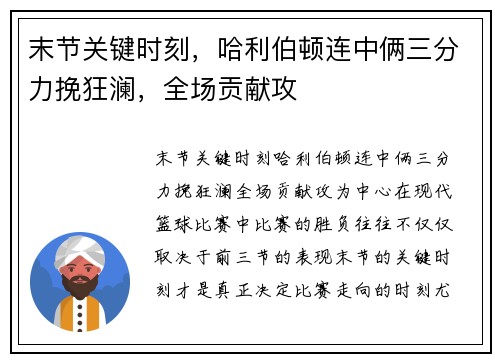 末节关键时刻，哈利伯顿连中俩三分力挽狂澜，全场贡献攻

末节关键时刻哈利伯顿连中俩三分力挽狂澜全场贡献攻为中心在现代篮球比赛中比赛的胜负往往不仅仅取决于前三节的表现末节的关键时刻才是真正决定比赛走向的时刻尤